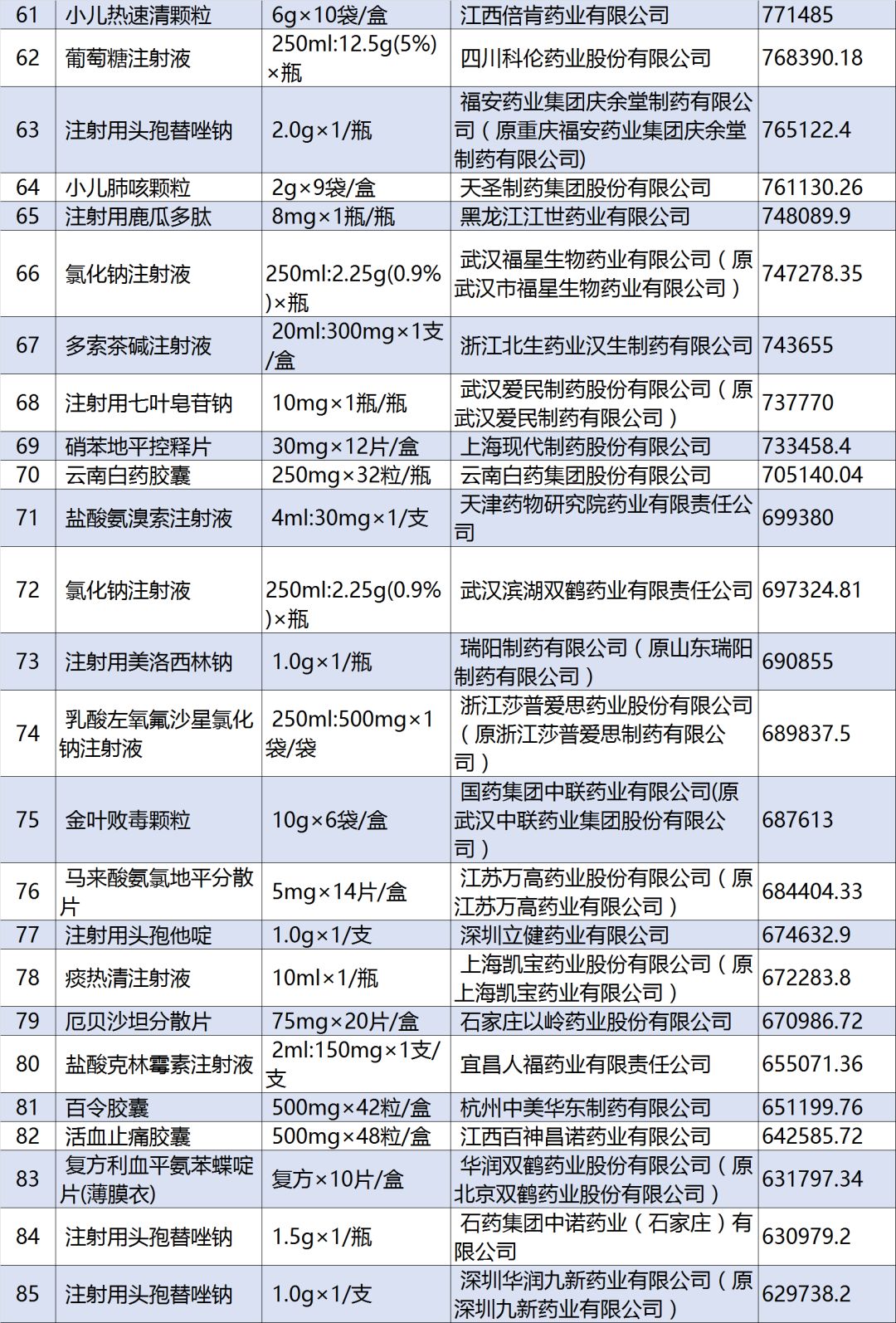 | 61 | 小儿热速清颗粒 | 6g×10袋/盒 | 江西倍肯药业有限公司 | 771485 |
|---|---|---|---|---|
| 62 | 葡萄糖注射液 | 250ml:12.5g(5%)×瓶 | 四川科伦药业股份有限公司 | 768390.18 |
| 63 | 注射用头孢替唑钠 | 2.0g×1/瓶 | 福安药业集团庆余堂制药有限公司(原重庆福安药业集团庆余堂制药有限公司) | 765122.4 |
| 64 | 小儿肺咳颗粒 | 2g×9袋/盒 | 天圣制药集团股份有限公司 | 761130.26 |
| 65 | 注射用鹿瓜多肽 | 8mg×1瓶/瓶 | 黑龙江江世药业有限公司 | 748089.9 |
| 66 | 氯化钠注射液 | 250ml:2.25g(0.9%)×瓶 | 武汉福星生物药业有限公司(原武汉市福星生物药业有限公司) | 747278.35 |
| 67 | 多索茶碱注射液 | 20ml:300mg×1支/盒 | 浙江北生药业汉生制药有限公司 | 743655 |
| 68 | 注射用七叶皂苷钠 | 10mg×1瓶/瓶 | 武汉爱民制药股份有限公司(原武汉爱民制药有限公司) | 737770 |
| 69 | 硝苯地平控释片 | 30mg×12片/盒 | 上海现代制药股份有限公司 | 733458.4 |
| 70 | 云南白药胶囊 | 250mg×32粒/瓶 | 云南白药集团股份有限公司 | 705140.04 |
| 71 | 盐酸氨溴索注射液 | 4ml:30mg×1/支 | 天津药物研究院药业有限责任公司 | 699380 |
| 72 | 氯化钠注射液 | 250ml:2.25g(0.9%)×瓶 | 武汉滨湖双鹤药业有限责任公司 | 697324.81 |
| 73 | 注射用美洛西林钠 | 1.0g×1/瓶 | 瑞阳制药有限公司(原山东瑞阳制药有限公司) | 690855 |
| 74 | 乳酸左氧氟沙星氯化钠注射液 | 250ml:500mg×1袋/袋 | 浙江莎普爱思药业股份有限公司(原浙江莎普爱思制药有限公司) | 689837.5 |
| 75 | 金叶败毒颗粒 | 10g×6袋/盒 | 国药集团中联药业有限公司(原武汉中联药业集团股份有限公司) | 687613 |
| 76 | 马来酸氨氯地平分散片 | 5mg×14片/盒 | 江苏万高药业股份有限公司(原江苏万高药业有限公司) | 684404.33 |
| 77 | 注射用头孢他啶 | 1.0g×1/支 | 深圳立健药业有限公司 | 674632.9 |
| 78 | 痰热清注射液 | 10ml×1/瓶 | 上海凯宝药业股份有限公司(原上海凯宝药业有限公司) | 672283.8 |
| 79 | 厄贝沙坦分散片 | 75mg×20片/盒 | 石家庄以岭药业股份有限公司 | 670986.72 |
| 80 | 盐酸克林霉素注射液 | 2ml:150mg×1支/支 | 宜昌人福药业有限责任公司 | 655071.36 |
| 81 | 百令胶囊 | 500mg×42粒/盒 | 杭州中美华东制药有限公司 | 651199.76 |
| 82 | 活血止痛胶囊 | 500mg×48粒/盒 | 江西百神昌诺药业有限公司 | 642585.72 |
| 83 | 复方利血平氨苯蝶啶片(薄膜衣) | 复方×10片/盒 | 华润双鹤药业股份有限公司(原北京双鹤药业股份有限公司) | 631797.34 |
| 84 | 注射用头孢替唑钠 | 1.5g×1/瓶 | 石药集团中诺药业(石家庄)有限公司 | 630979.2 |
| 85 | 注射用头孢替唑钠 | 1.0g×1/支 | 深圳华润九新药业有限公司(原深圳九新药业有限公司) | 629738.2 |